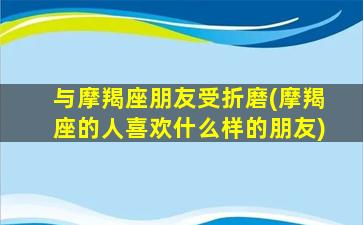 与摩羯座朋友受折磨(摩羯座的人喜欢什么样的朋友)